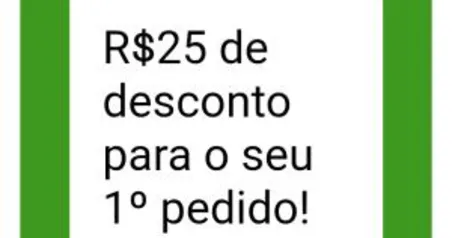 R$25 de desconto para o seu 1º pedido!